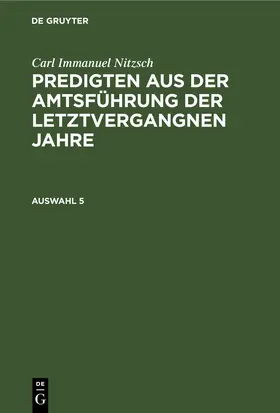 DE GRUYTER

Carl Immanuel Nitzsch

PREDIGTEN AUS DER AMTSFÜHRUNG DER LETZTVERGANGNEN JAHRE

AUSWAHL 5

DE
G